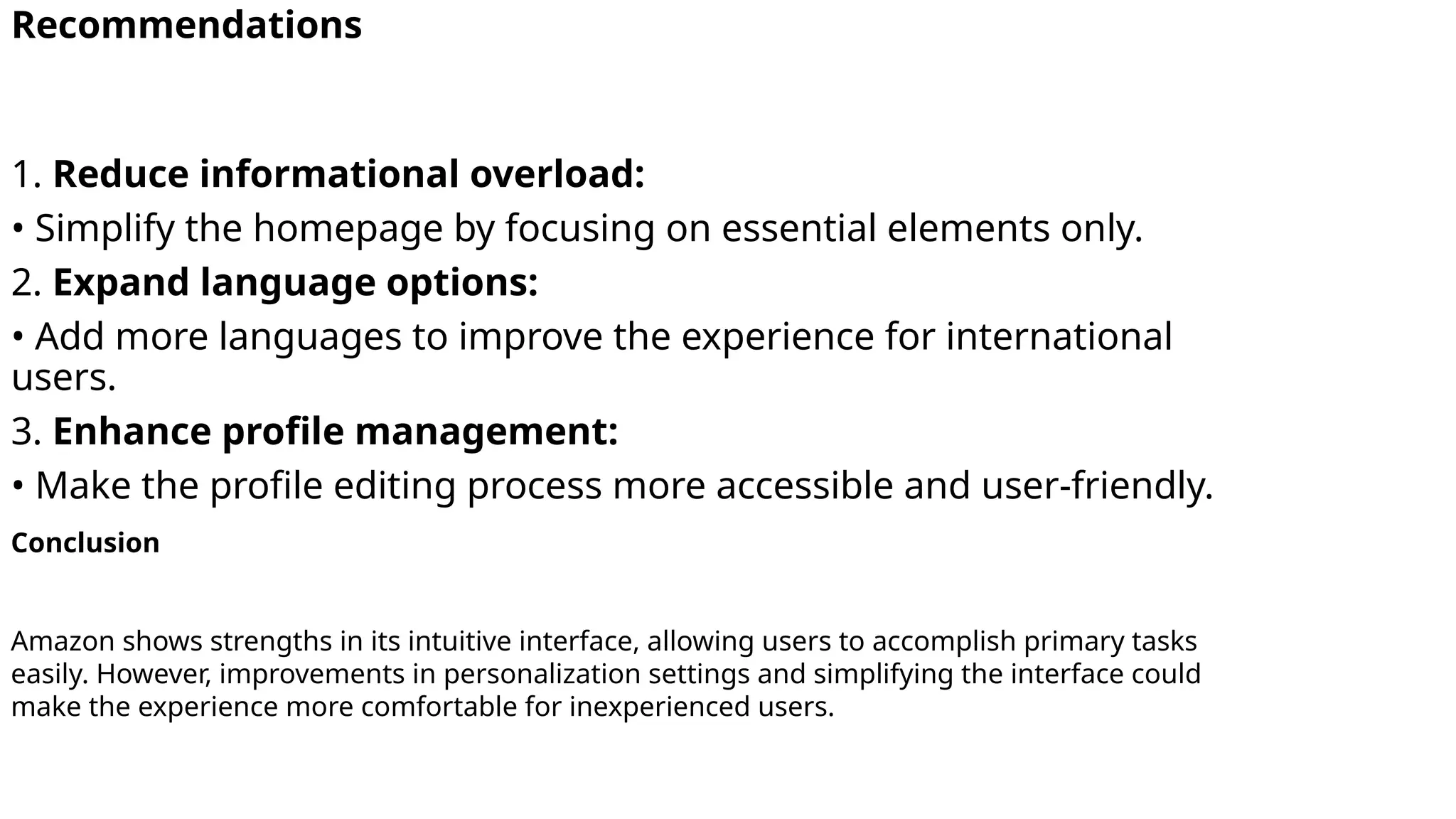 Recommendations

1. Reduce informational overload:

• Simplify the homepage by focusing on essential elements only.

2. Expand language options:

• Add more languages to improve the experience for international users.

3. Enhance profile management:

• Make the profile editing process more accessible and user-friendly.

Conclusion

Amazon shows strengths in its intuitive interface, allowing users to accomplish primary tasks easily. However, improvements in personalization settings and simplifying the interface could make the experience more comfortable for inexperienced users.